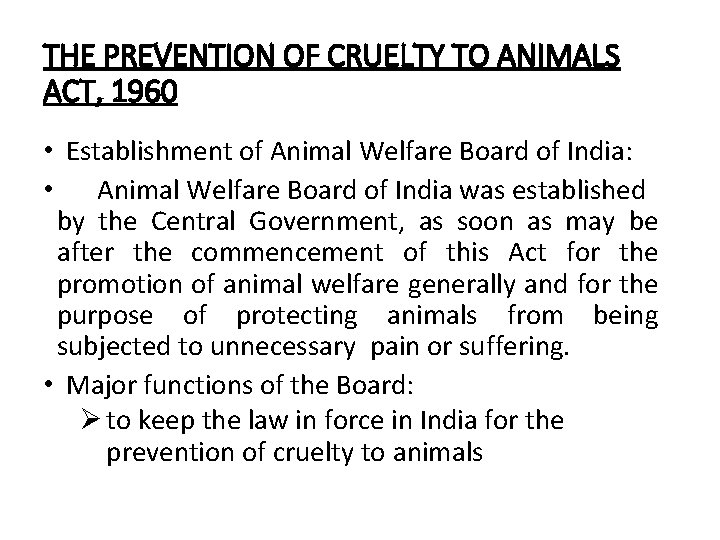 THE PREVENTION OF CRUELTY TO ANIMALS ACT, 1960

• Establishment of Animal Welfare Board of India:

• Animal Welfare Board of India was established by the Central Government, as soon as may be after the commencement of this Act for the promotion of animal welfare generally and for the purpose of protecting animals from being subjected to unnecessary pain or suffering.

• Major functions of the Board:

➢ to keep the law in force in India for the prevention of cruelty to animals